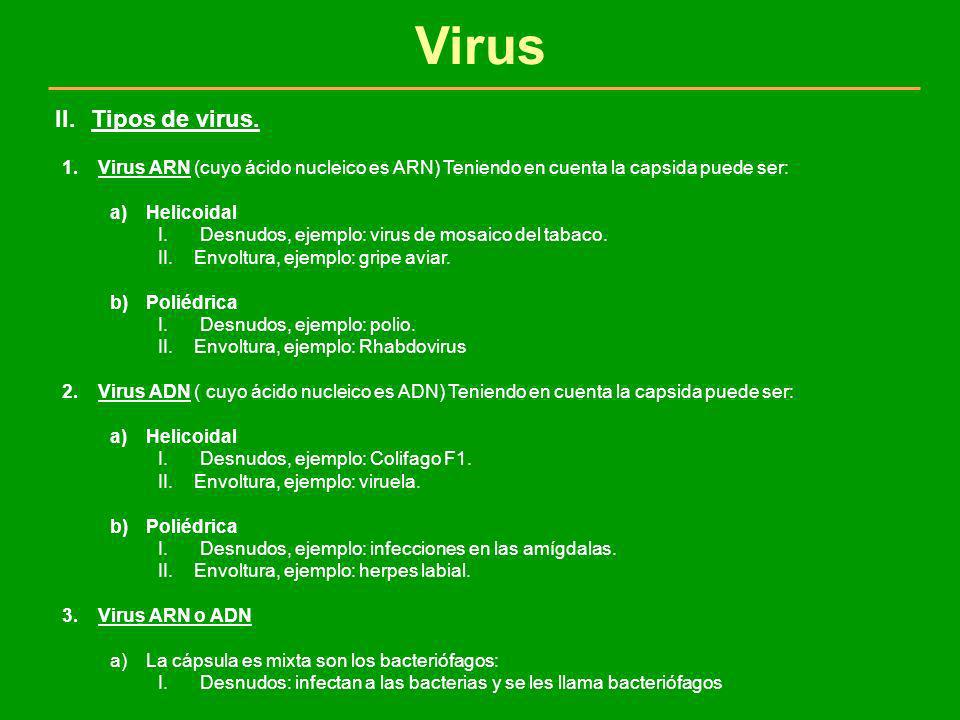 Virus

II. Tipos de virus.

1. Virus ARN (cuyo ácido nucleico es ARN) Teniendo en cuenta la capsida puede ser:

a) Helicoidal
I. Desnudos, ejemplo: virus de mosaico del tabaco.
II. Envoltura, ejemplo: gripe aviar.

b) Poliédrica
I. Desnudos, ejemplo: polio.
II. Envoltura, ejemplo: Rhabdovirus

2. Virus ADN ( cuyo ácido nucleico es ADN) Teniendo en cuenta la capsida puede ser:

a) Helicoidal
I. Desnudos, ejemplo: Colifago F1.
II. Envoltura, ejemplo: viruela.

b) Poliédrica
I. Desnudos, ejemplo: infecciones en las amígdalas.
II. Envoltura, ejemplo: herpes labial.

3. Virus ARN o ADN

a) La cápsula es mixta son los bacteriófagos:
I. Desnudos: infectan a las bacterias y se les llama bacteriófagos